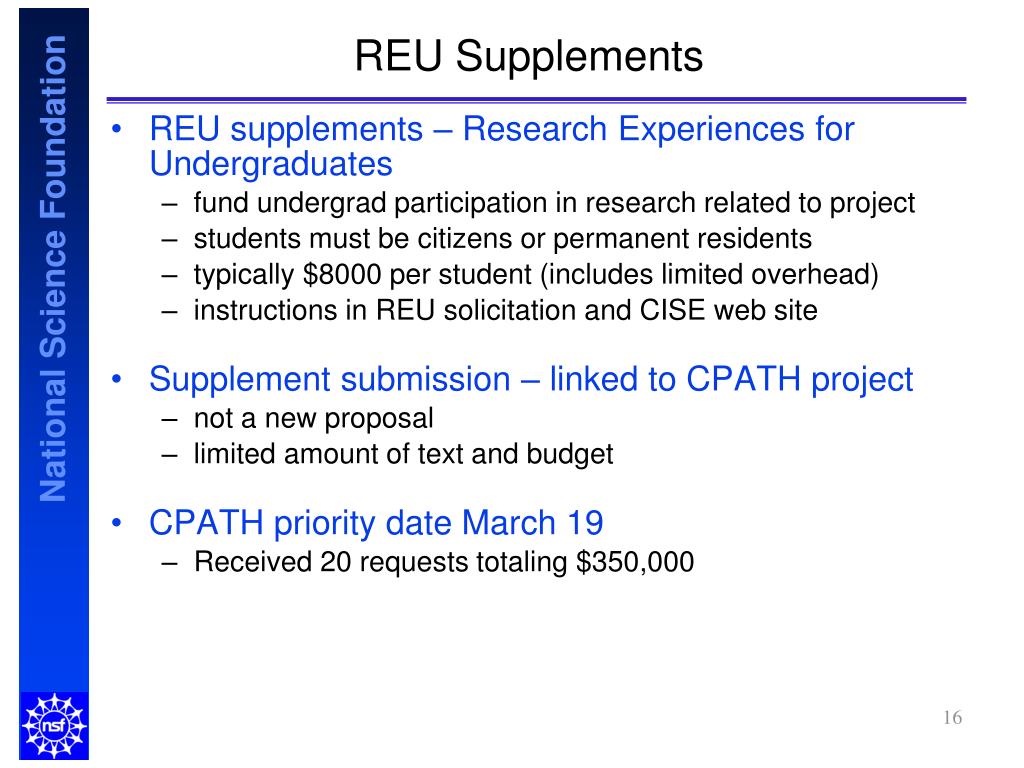 National Science Foundation

REU Supplements

• REU supplements – Research Experiences for Undergraduates
– fund undergrad participation in research related to project
– students must be citizens or permanent residents
– typically \$8000 per student (includes limited overhead)
– instructions in REU solicitation and CISE web site

• Supplement submission – linked to CPATH project
– not a new proposal
– limited amount of text and budget

• CPATH priority date March 19
– Received 20 requests totaling \$350,000

nsf

16